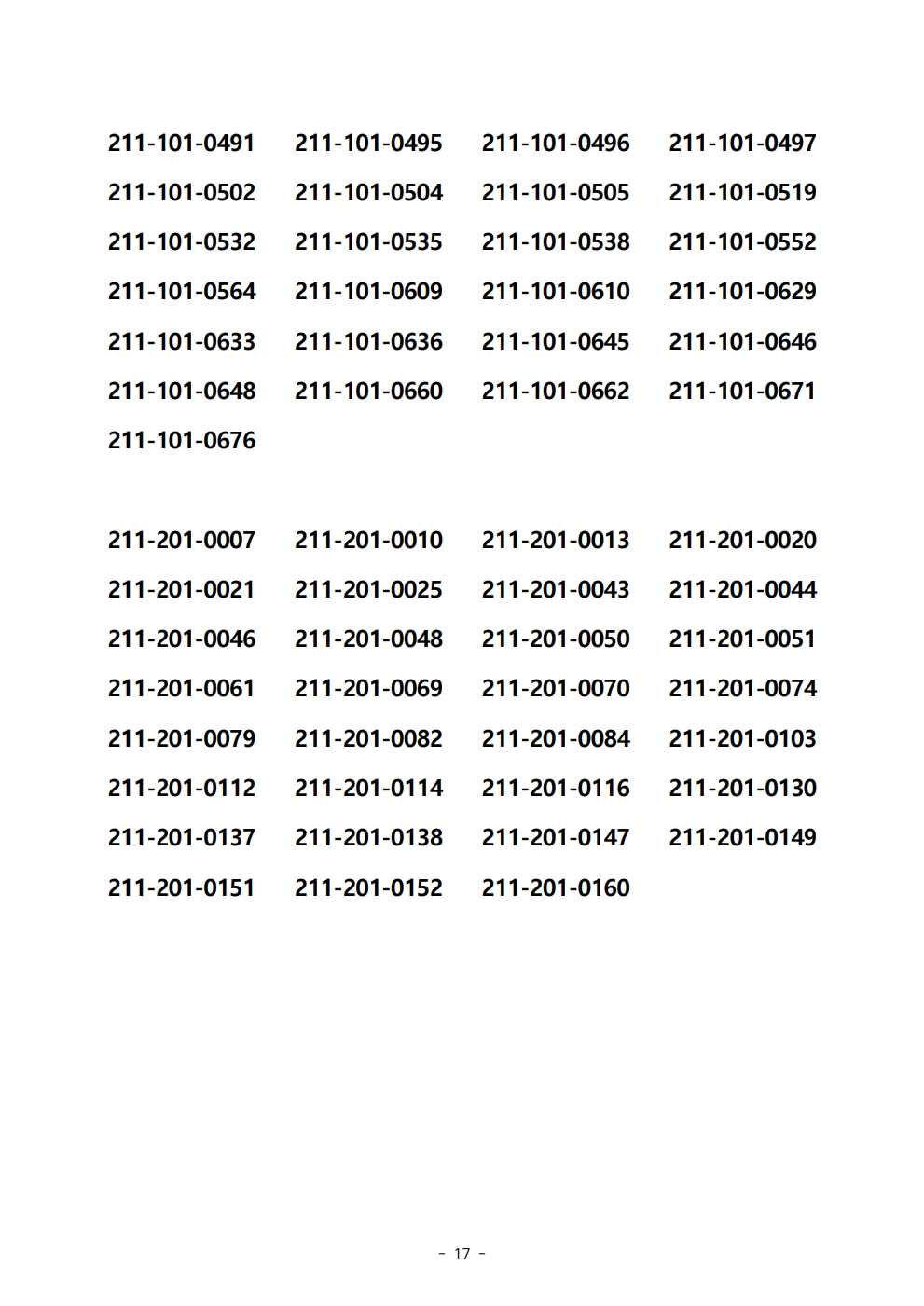 211-101-0491 211-101-0495 211-101-0496 211-101-0497
211-101-0502 211-101-0504 211-101-0505 211-101-0519
211-101-0532 211-101-0535 211-101-0538 211-101-0552
211-101-0564 211-101-0609 211-101-0610 211-101-0629
211-101-0633 211-101-0636 211-101-0645 211-101-0646
211-101-0648 211-101-0660 211-101-0662 211-101-0671
211-101-0676

211-201-0007 211-201-0010 211-201-0013 211-201-0020
211-201-0021 211-201-0025 211-201-0043 211-201-0044
211-201-0046 211-201-0048 211-201-0050 211-201-0051
211-201-0061 211-201-0069 211-201-0070 211-201-0074
211-201-0079 211-201-0082 211-201-0084 211-201-0103
211-201-0112 211-201-0114 211-201-0116 211-201-0130
211-201-0137 211-201-0138 211-201-0147 211-201-0149
211-201-0151 211-201-0152 211-201-0160

- 17 -